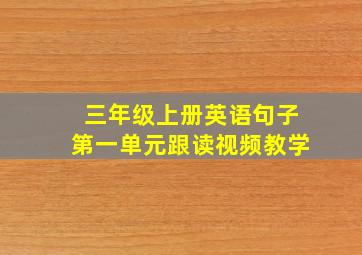 三年级上册英语句子
第一单元跟读视频教学